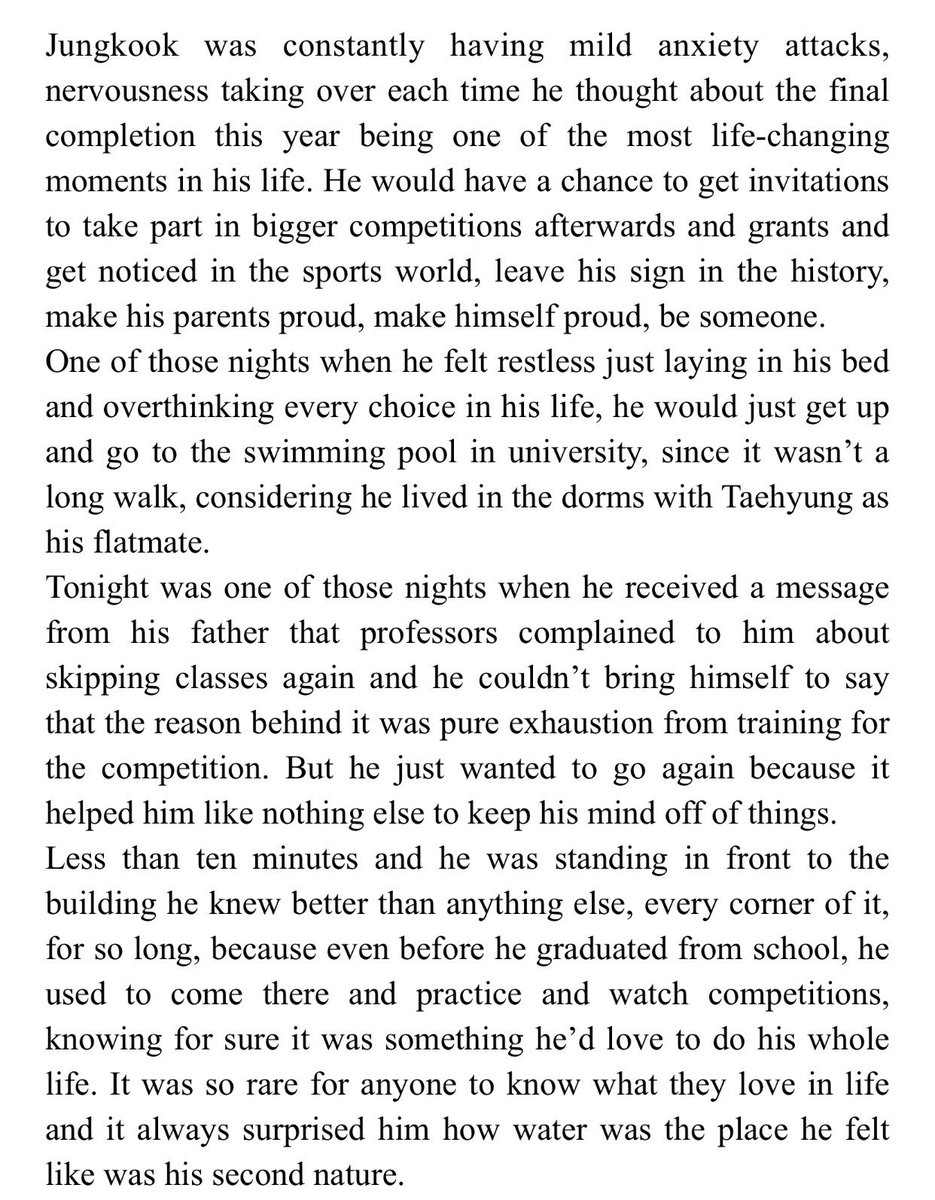 Jungkook was constantly having mild anxiety attacks, nervousness taking over each time he thought about the final completion this year being one of the most life-changing moments in his life. He would have a chance to get invitations to take part in bigger competitions afterwards and grants and get noticed in the sports world, leave his sign in the history, make his parents proud, make himself proud, be someone.
One of those nights when he felt restless just laying in his bed and overthinking every choice in his life, he would just get up and go to the swimming pool in university, since it wasn't a long walk, considering he lived in the dorms with Taehyung as his flatmate.
Tonight was one of those nights when he received a message from his father that professors complained to him about skipping classes again and he couldn't bring himself to say that the reason behind it was pure exhaustion from training for the competition. But he just wanted to go again because it helped him like nothing else to keep his mind off of things.
Less than ten minutes and he was standing in front to the building he knew better than anything else, every corner of it, for so long, because even before he graduated from school, he used to come there and practice and watch competitions, knowing for sure it was something he'd love to do his whole life. It was so rare for anyone to know what they love in life and it always surprised him how water was the place he felt like was his second nature.